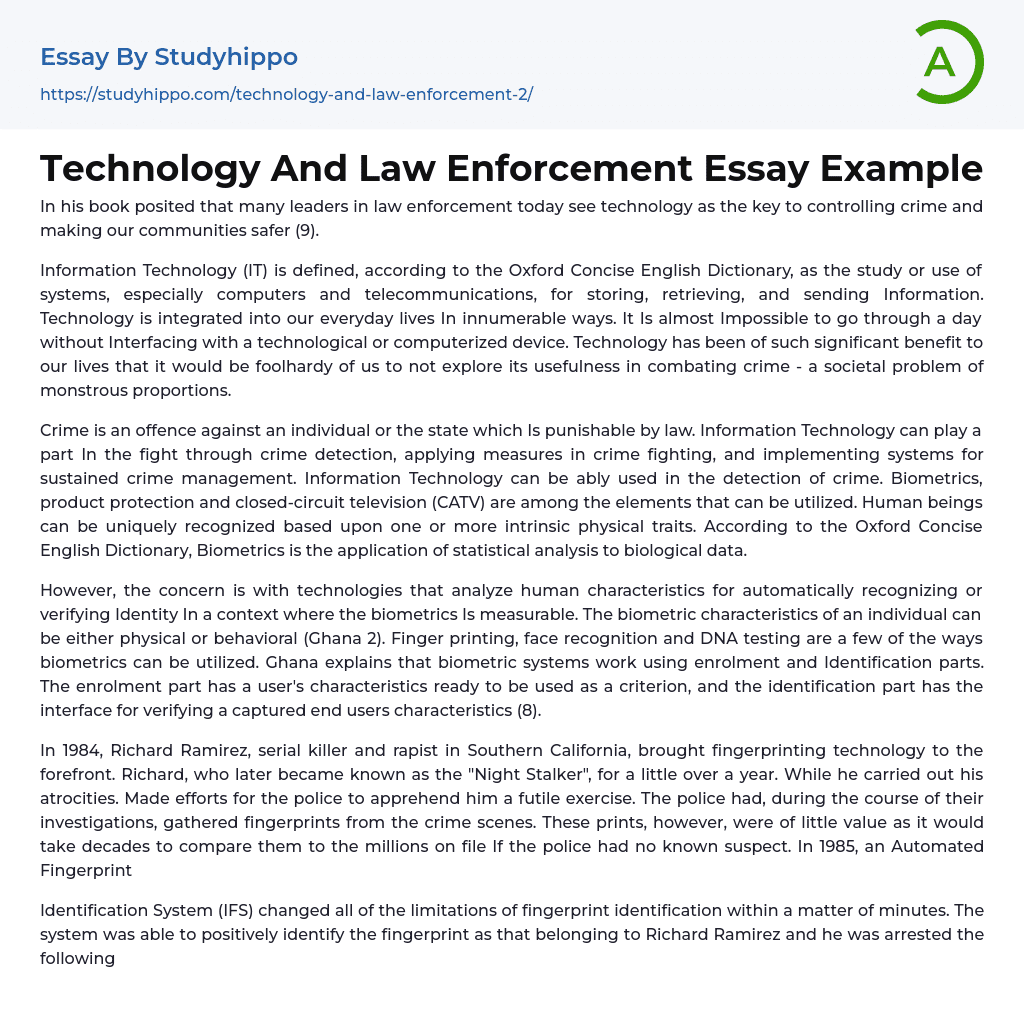 Essay By Studyhippo
https://studyhippo.com/technology-and-law-enforcement-2/

A

Technology And Law Enforcement Essay Example

In his book posited that many leaders in law enforcement today see technology as the key to controlling crime and making our communities safer (9).

Information Technology (IT) is defined, according to the Oxford Concise English Dictionary, as the study or use of systems, especially computers and telecommunications, for storing, retrieving, and sending Information. Technology is integrated into our everyday lives In innumerable ways. It Is almost Impossible to go through a day without Interfacing with a technological or computerized device. Technology has been of such significant benefit to our lives that it would be foolhardy of us to not explore its usefulness in combating crime - a societal problem of monstrous proportions.

Crime is an offence against an individual or the state which Is punishable by law. Information Technology can play a part In the fight through crime detection, applying measures in crime fighting, and implementing systems for sustained crime management. Information Technology can be ably used in the detection of crime. Biometrics, product protection and closed-circuit television (CATV) are among the elements that can be utilized. Human beings can be uniquely recognized based upon one or more intrinsic physical traits. According to the Oxford Concise English Dictionary, Biometrics is the application of statistical analysis to biological data.

However, the concern is with technologies that analyze human characteristics for automatically recognizing or verifying Identity In a context where the biometrics Is measurable. The biometric characteristics of an individual can be either physical or behavioral (Ghana 2). Finger printing, face recognition and DNA testing are a few of the ways biometrics can be utilized. Ghana explains that biometric systems work using enrolment and Identification parts. The enrolment part has a user's characteristics ready to be used as a criterion, and the identification part has the interface for verifying a captured end users characteristics (8).

In 1984, Richard Ramirez, serial killer and rapist in Southern California, brought fingerprinting technology to the forefront. Richard, who later became known as the "Night Stalker", for a little over a year. While he carried out his atrocities. Made efforts for the police to apprehend him a futile exercise. The police had, during the course of their investigations, gathered fingerprints from the crime scenes. These prints, however, were of little value as it would take decades to compare them to the millions on file If the police had no known suspect. In 1985, an Automated Fingerprint

Identification System (IFS) changed all of the limitations of fingerprint identification within a matter of minutes. The system was able to positively identify the fingerprint as that belonging to Richard Ramirez and he was arrested the following